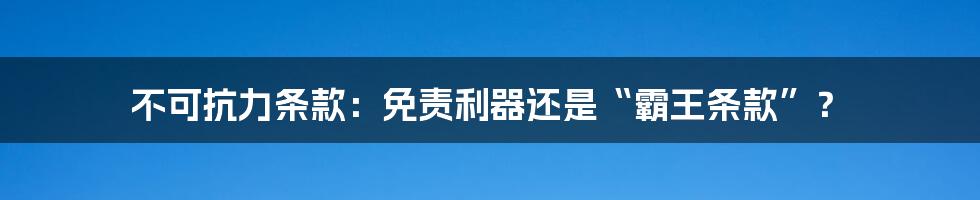 不可抗力条款：免责利器还是“霸王条款”？